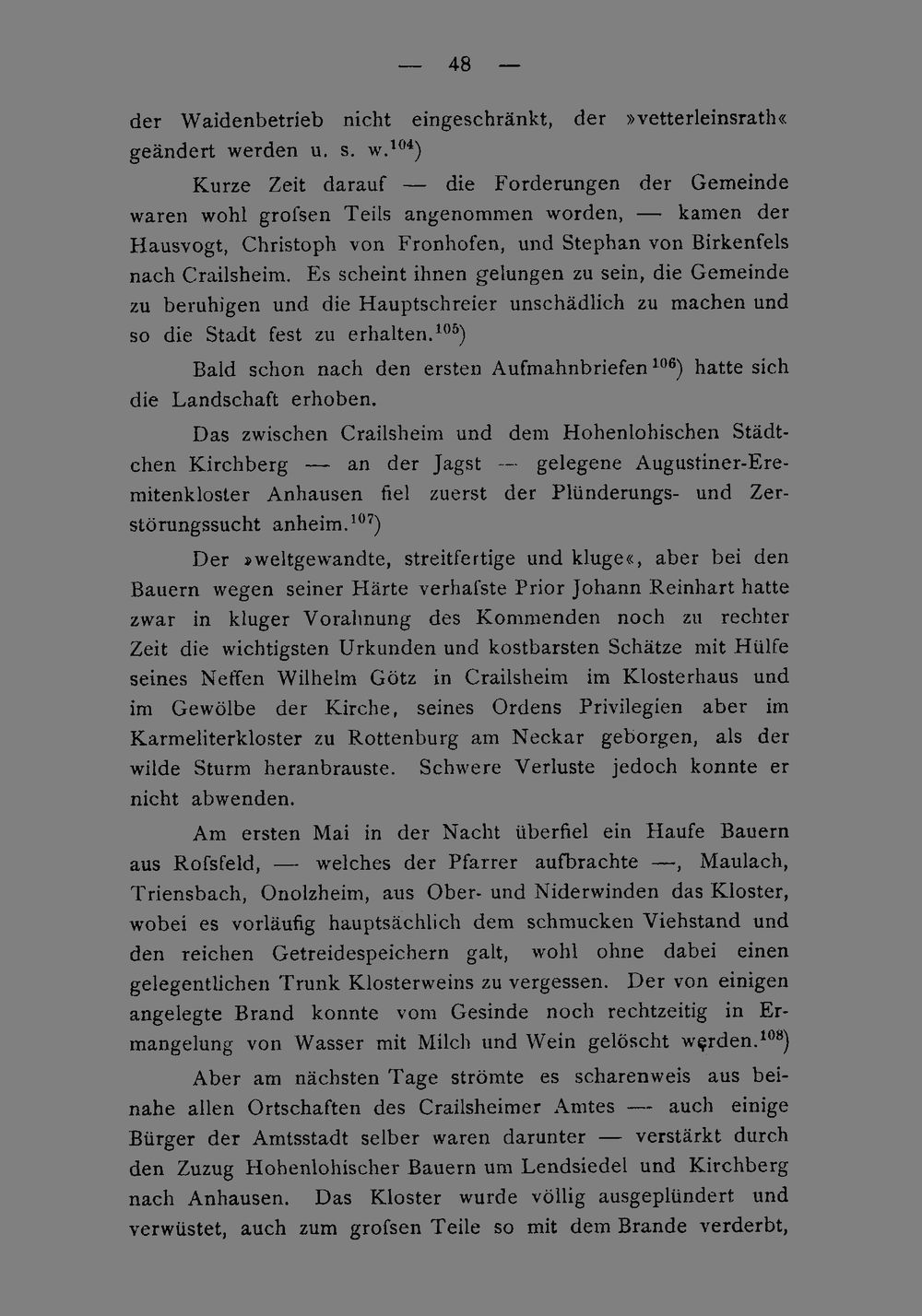 — 48 —

der Waidenbetrieb nicht eingeschränkt, der »vetterleinsrath« geändert werden u. s. w.$^{104}$)

Kurze Zeit darauf — die Forderungen der Gemeinde waren wohl grofsen Teils angenommen worden, — kamen der Hausvogt, Christoph von Fronhofen, und Stephan von Birkenfels nach Crailsheim. Es scheint ihnen gelungen zu sein, die Gemeinde zu beruhigen und die Hauptschreier unschädlich zu machen und so die Stadt fest zu erhalten.$^{105}$)

Bald schon nach den ersten Aufmahnbriefen$^{106}$) hatte sich die Landschaft erhoben.

Das zwischen Crailsheim und dem Hohenlohischen Städtchen Kirchberg — an der Jagst — gelegene Augustiner-Eremitenkloster Anhausen fiel zuerst der Plünderungs- und Zerstörungssucht anheim.$^{107}$)

Der »weltgewandte, streitfertige und kluge«, aber bei den Bauern wegen seiner Härte verhafste Prior Johann Reinhart hatte zwar in kluger Vorahnung des Kommenden noch zu rechter Zeit die wichtigsten Urkunden und kostbarsten Schätze mit Hülfe seines Neffen Wilhelm Götz in Crailsheim im Klosterhaus und im Gewölbe der Kirche, seines Ordens Privilegien aber im Karmeliterkloster zu Rottenburg am Neckar geborgen, als der wilde Sturm heranbrauste. Schwere Verluste jedoch konnte er nicht abwenden.

Am ersten Mai in der Nacht überfiel ein Haufe Bauern aus Rofsfeld, — welches der Pfarrer aufbrachte —, Maulach, Triensbach, Onolzheim, aus Ober- und Niderwinden das Kloster, wobei es vorläufig hauptsächlich dem schmucken Viehstand und den reichen Getreidespeichern galt, wohl ohne dabei einen gelegentlichen Trunk Klosterweins zu vergessen. Der von einigen angelegte Brand konnte vom Gesinde noch rechtzeitig in Ermangelung von Wasser mit Milch und Wein gelöscht werden.$^{108}$)

Aber am nächsten Tage strömte es scharenweis aus beinahe allen Ortschaften des Crailsheimer Amtes — auch einige Bürger der Amtsstadt selber waren darunter — verstärkt durch den Zuzug Hohenlohischer Bauern um Lendsiedel und Kirchberg nach Anhausen. Das Kloster wurde völlig ausgeplündert und verwüstet, auch zum grofsen Teile so mit dem Brande verderbt,